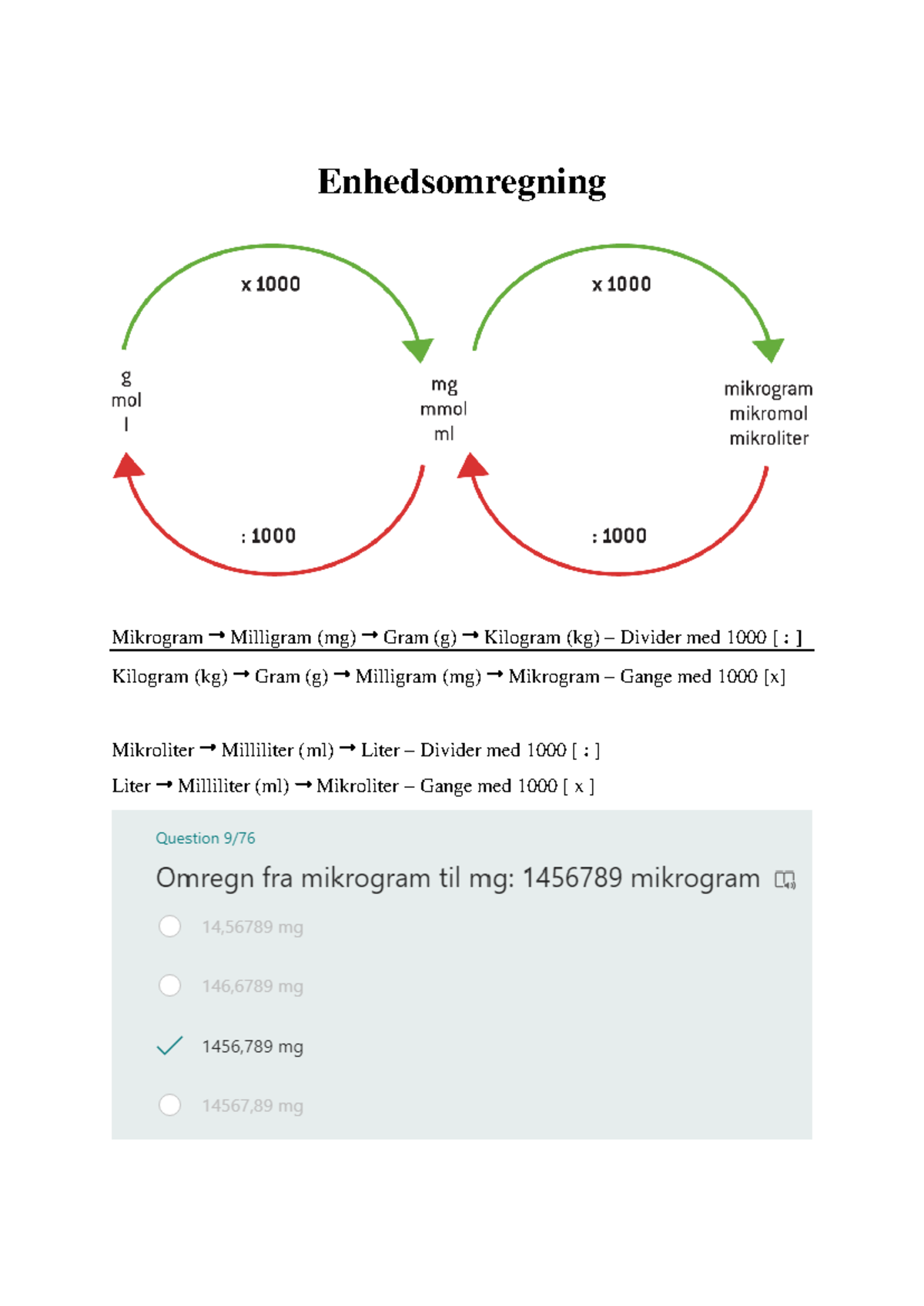 Enhedsomregning

x 1000

x 1000

g
mol
l

mg
mmol
ml

mikrogram
mikromol
mikroliter

: 1000

: 1000

Mikrogram → Milligram (mg) → Gram (g) → Kilogram (kg) – Divider med 1000 [ : ]

Kilogram (kg) → Gram (g) → Milligram (mg) → Mikrogram – Gange med 1000 [x]

Mikroliter → Milliliter (ml) → Liter – Divider med 1000 [ : ]

Liter → Milliliter (ml) → Mikroliter – Gange med 1000 [ x ]

Question 9/76

Omregn fra mikrogram til mg: 1456789 mikrogram

14,56789 mg

146,6789 mg

1456,789 mg

14567,89 mg